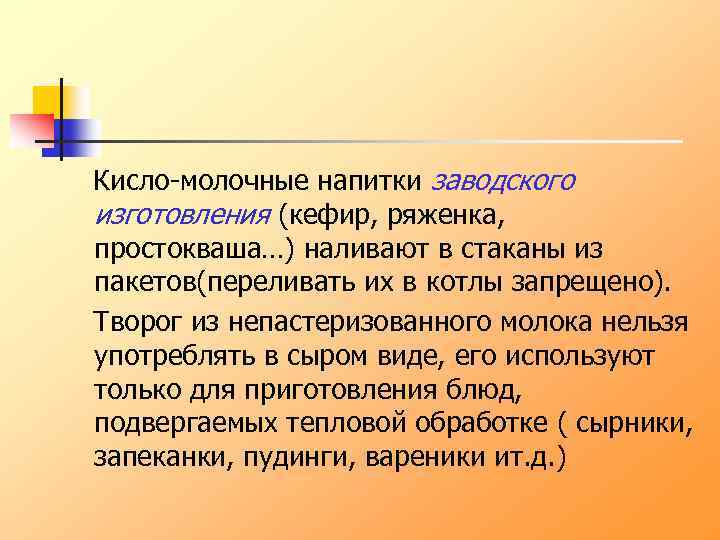 Кисло-молочные напитки заводского изготовления (кефир, ряженка, простокваша…) наливают в стаканы из пакетов(переливать их в котлы запрещено).

Творог из непастеризованного молока нельзя употреблять в сыром виде, его используют только для приготовления блюд, подвергаемых тепловой обработке ( сырники, запеканки, пудинги, вареники ит.д.)